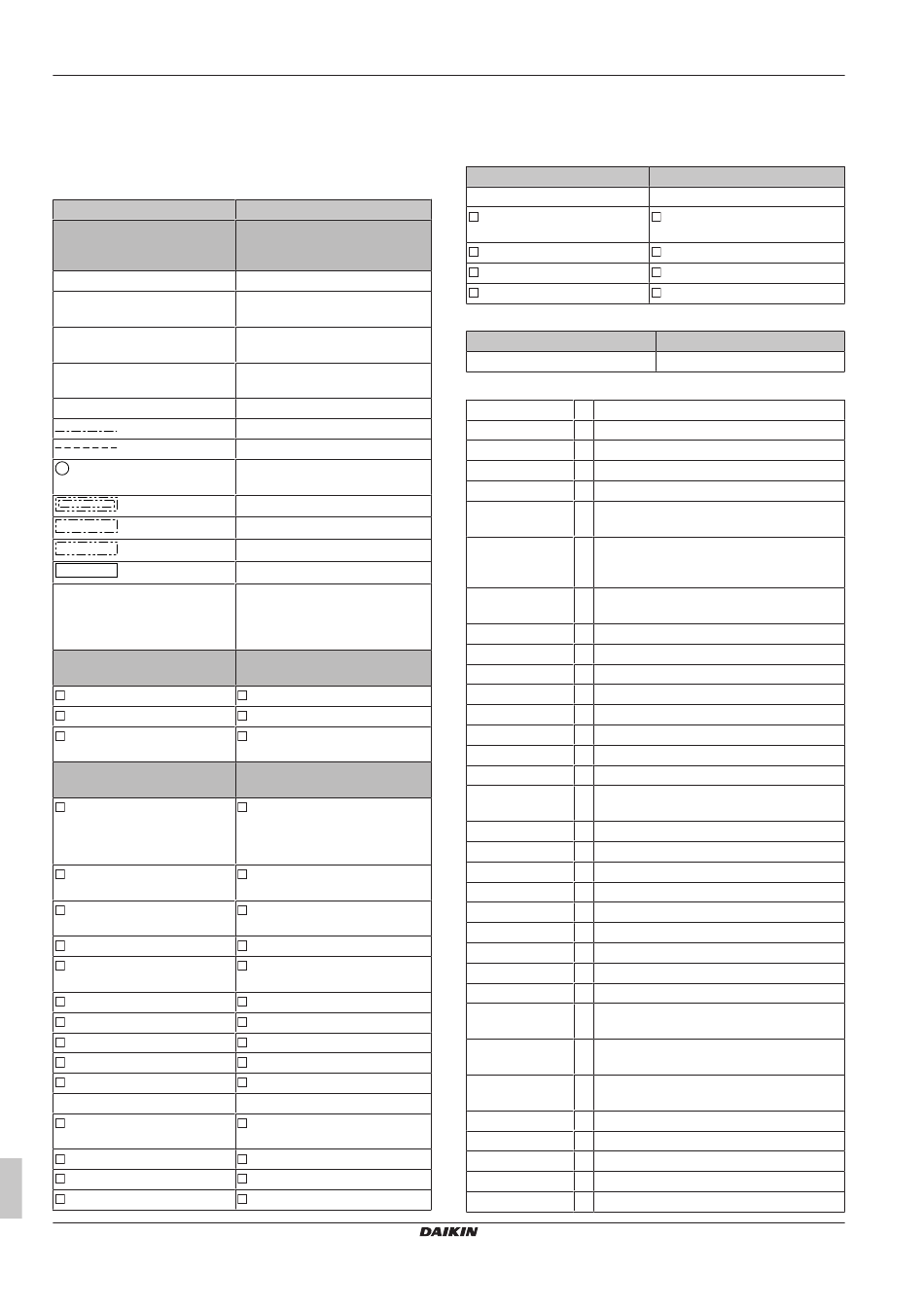 DAIKIN